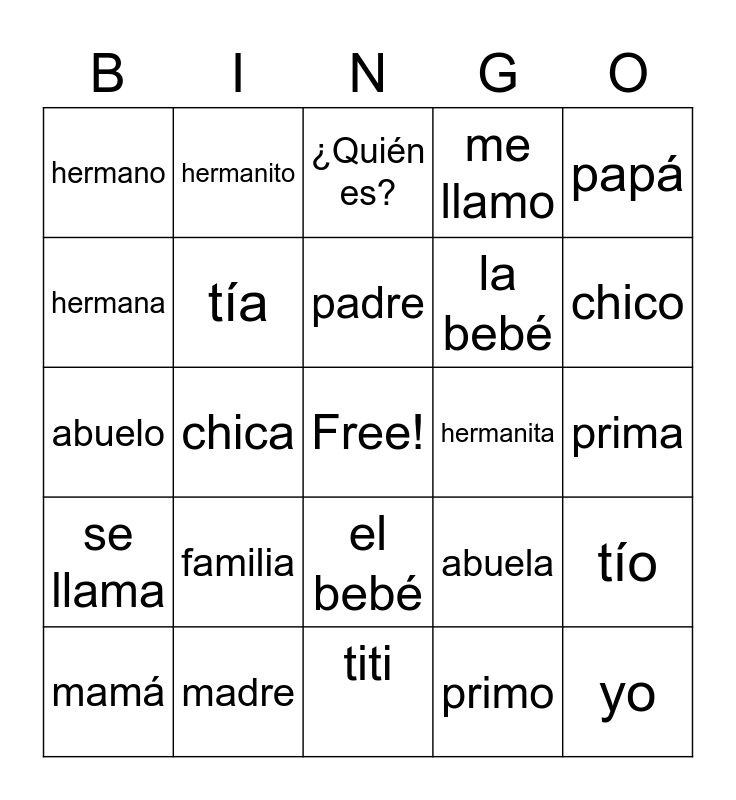 | B | I | N | G | O |
|---|---|---|---|---|
| hermano | hermanito | ¿Quién es? | me llamo | papá |
| hermana | tía | padre | la bebé | chico |
| abuelo | chica | Free! | hermanita | prima |
| se llama | familia | el bebé | abuela | tío |
| mamá | madre | titi | primo | yo |